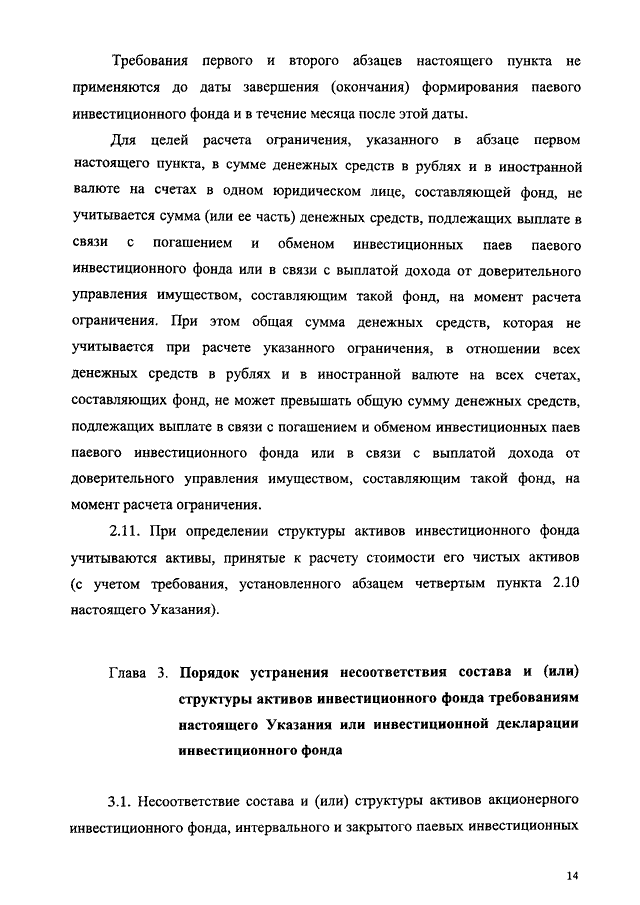 Требования первого и второго абзацев настоящего пункта не применяются до даты завершения (окончания) формирования паевого инвестиционного фонда и в течение месяца после этой даты.

Для целей расчета ограничения, указанного в абзаце первом настоящего пункта, в сумме денежных средств в рублях и в иностранной валюте на счетах в одном юридическом лице, составляющей фонд, не учитывается сумма (или ее часть) денежных средств, подлежащих выплате в связи с погашением и обменом инвестиционных паев паевого инвестиционного фонда или в связи с выплатой дохода от доверительного управления имуществом, составляющим такой фонд, на момент расчета ограничения. При этом общая сумма денежных средств, которая не учитывается при расчете указанного ограничения, в отношении всех денежных средств в рублях и в иностранной валюте на всех счетах, составляющих фонд, не может превышать общую сумму денежных средств, подлежащих выплате в связи с погашением и обменом инвестиционных паев паевого инвестиционного фонда или в связи с выплатой дохода от доверительного управления имуществом, составляющим такой фонд, на момент расчета ограничения.

2.11. При определении структуры активов инвестиционного фонда учитываются активы, принятые к расчету стоимости его чистых активов (с учетом требования, установленного абзацем четвертым пункта 2.10 настоящего Указания).

Глава 3. Порядок устранения несоответствия состава и (или) структуры активов инвестиционного фонда требованиям настоящего Указания или инвестиционной декларации инвестиционного фонда

3.1. Несоответствие состава и (или) структуры активов акционерного инвестиционного фонда, интервального и закрытого паевых инвестиционных

14